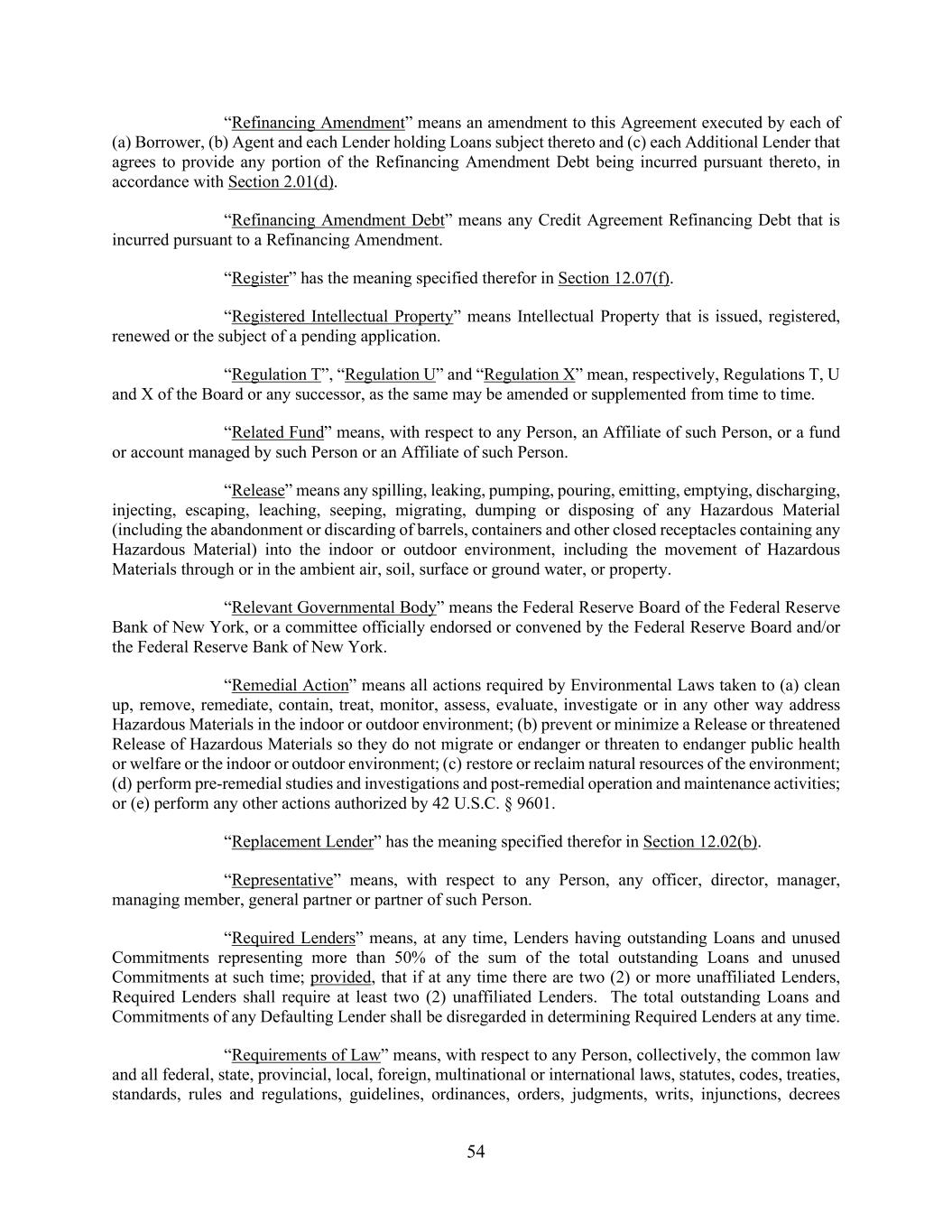 “Refinancing Amendment” means an amendment to this Agreement executed by each of (a) Borrower, (b) Agent and each Lender holding Loans subject thereto and (c) each Additional Lender that agrees to provide any portion of the Refinancing Amendment Debt being incurred pursuant thereto, in accordance with Section 2.01(d).

“Refinancing Amendment Debt” means any Credit Agreement Refinancing Debt that is incurred pursuant to a Refinancing Amendment.

“Register” has the meaning specified therefor in Section 12.07(f).

“Registered Intellectual Property” means Intellectual Property that is issued, registered, renewed or the subject of a pending application.

“Regulation T”, “Regulation U” and “Regulation X” mean, respectively, Regulations T, U and X of the Board or any successor, as the same may be amended or supplemented from time to time.

“Related Fund” means, with respect to any Person, an Affiliate of such Person, or a fund or account managed by such Person or an Affiliate of such Person.

“Release” means any spilling, leaking, pumping, pouring, emitting, emptying, discharging, injecting, escaping, leaching, seeping, migrating, dumping or disposing of any Hazardous Material (including the abandonment or discarding of barrels, containers and other closed receptacles containing any Hazardous Material) into the indoor or outdoor environment, including the movement of Hazardous Materials through or in the ambient air, soil, surface or ground water, or property.

“Relevant Governmental Body” means the Federal Reserve Board of the Federal Reserve Bank of New York, or a committee officially endorsed or convened by the Federal Reserve Board and/or the Federal Reserve Bank of New York.

“Remedial Action” means all actions required by Environmental Laws taken to (a) clean up, remove, remediate, contain, treat, monitor, assess, evaluate, investigate or in any other way address Hazardous Materials in the indoor or outdoor environment; (b) prevent or minimize a Release or threatened Release of Hazardous Materials so they do not migrate or endanger or threaten to endanger public health or welfare or the indoor or outdoor environment; (c) restore or reclaim natural resources of the environment; (d) perform pre-remedial studies and investigations and post-remedial operation and maintenance activities; or (e) perform any other actions authorized by 42 U.S.C. § 9601.

“Replacement Lender” has the meaning specified therefor in Section 12.02(b).

“Representative” means, with respect to any Person, any officer, director, manager, managing member, general partner or partner of such Person.

“Required Lenders” means, at any time, Lenders having outstanding Loans and unused Commitments representing more than 50% of the sum of the total outstanding Loans and unused Commitments at such time; provided, that if at any time there are two (2) or more unaffiliated Lenders, Required Lenders shall require at least two (2) unaffiliated Lenders. The total outstanding Loans and Commitments of any Defaulting Lender shall be disregarded in determining Required Lenders at any time.

“Requirements of Law” means, with respect to any Person, collectively, the common law and all federal, state, provincial, local, foreign, multinational or international laws, statutes, codes, treaties, standards, rules and regulations, guidelines, ordinances, orders, judgments, writs, injunctions, decrees

54